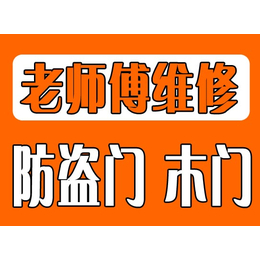 老师傅维修

防盗门 木门